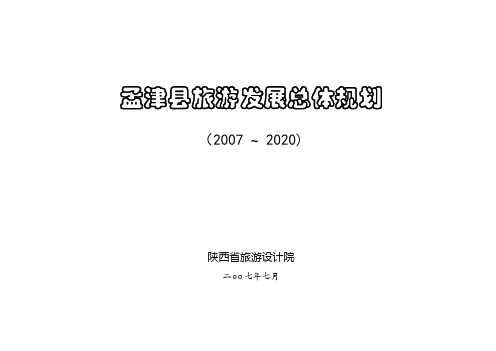 孟津县旅游发展总体规划

（2007 ～ 2020）

陕西省旅游设计院

二oo七年七月